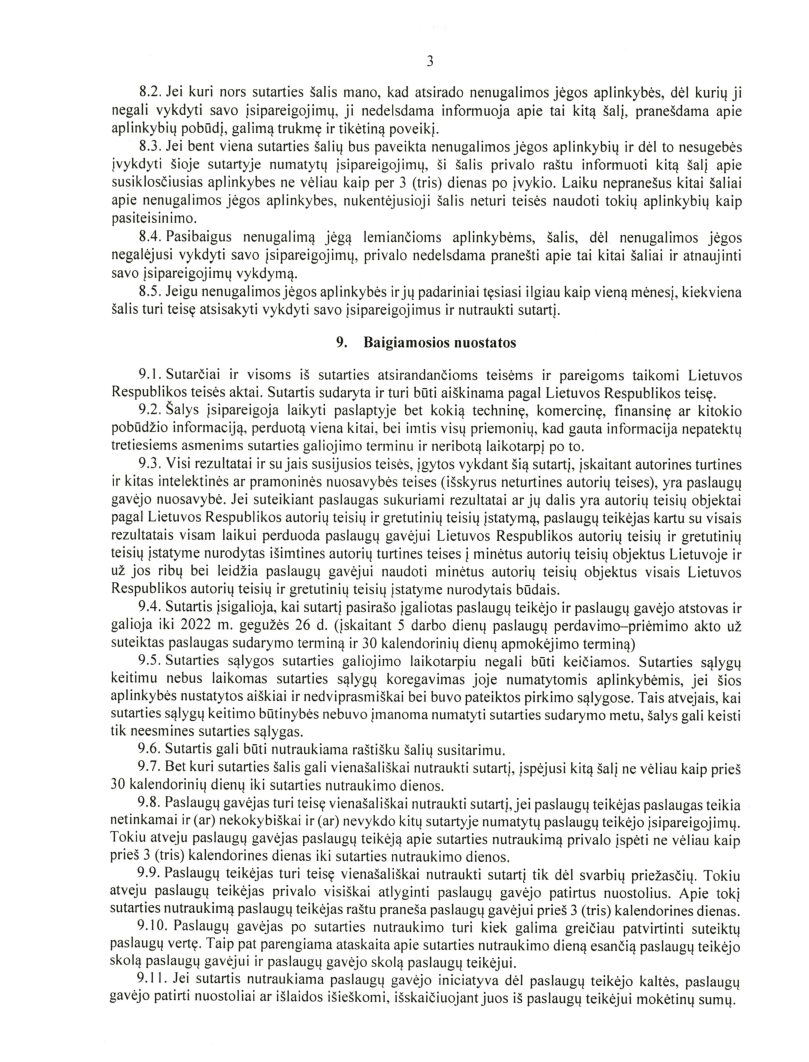 3

8.2. Jei kuri nors sutarties šalis mano, kad atsirado nenugalimos jėgos aplinkybės, dėl kurių ji negali vykdyti savo įsipareigojimų, ji nedelsdama informuoja apie tai kitą šalį, pranešdama apie aplinkybių pobūdį, galimą trukmę ir tikėtiną poveikį.

8.3. Jei bent viena sutarties šalių bus paveikta nenugalimos jėgos aplinkybių ir dėl to nesugebės įvykdyti šioje sutartyje numatytų įsipareigojimų, ši šalis privalo raštu informuoti kitą šalį apie susiklosčiusias aplinkybes ne vėliau kaip per 3 (tris) dienas po įvykio. Laiku nepranešus kitai šaliai apie nenugalimos jėgos aplinkybes, nukentėjusioji šalis neturi teisės naudoti tokių aplinkybių kaip pasiteisinimo.

8.4. Pasibaigus nenugalimą jėgą lemiančioms aplinkybėms, šalis, dėl nenugalimos jėgos negalėjusi vykdyti savo įsipareigojimų, privalo nedelsdama pranešti apie tai kitai šaliai ir atnaujinti savo įsipareigojimų vykdymą.

8.5. Jeigu nenugalimos jėgos aplinkybės ir jų padariniai tęsiasi ilgiau kaip vieną mėnesį, kiekviena šalis turi teisę atsisakyti vykdyti savo įsipareigojimus ir nutraukti sutartį.

9. Baigiamosios nuostatos

9.1. Sutarčiai ir visoms iš sutarties atsirandančioms teisėms ir pareigoms taikomi Lietuvos Respublikos teisės aktai. Sutartis sudaryta ir turi būti aiškinama pagal Lietuvos Respublikos teisę.

9.2. Šalys įsipareigoja laikyti paslaptyje bet kokią techninę, komercinę, finansinę ar kitokio pobūdžio informaciją, perduotą viena kitai, bei imtis visų priemonių, kad gauta informacija nepatektų tretiesiems asmenims sutarties galiojimo terminu ir neribotą laikotarpį po to.

9.3. Visi rezultatai ir su jais susijusios teisės, įgytos vykdant šią sutartį, įskaitant autorines turtines ir kitas intelektinės ar pramoninės nuosavybės teises (išskyrus neturtines autorių teises), yra paslaugų gavėjo nuosavybė. Jei suteikiant paslaugas sukuriami rezultatai ar jų dalis yra autorių teisių objektai pagal Lietuvos Respublikos autorių teisių ir gretutinių teisių įstatymą, paslaugų teikėjas kartu su visais rezultatais visam laikui perduoda paslaugų gavėjui Lietuvos Respublikos autorių teisių ir gretutinių teisių įstatyme nurodytas išimtines autorių turtines teises į minėtus autorių teisių objektus Lietuvoje ir už jos ribų bei leidžia paslaugų gavėjui naudoti minėtus autorių teisių objektus visais Lietuvos Respublikos autorių teisių ir gretutinių teisių įstatyme nurodytais būdais.

9.4. Sutartis įsigalioja, kai sutartį pasirašo įgaliotas paslaugų teikėjo ir paslaugų gavėjo atstovas ir galioja iki 2022 m. gegužės 26 d. (įskaitant 5 darbo dienų paslaugų perdavimo–priėmimo akto už suteiktas paslaugas sudarymo terminą ir 30 kalendorinių dienų apmokėjimo terminą)

9.5. Sutarties sąlygos sutarties galiojimo laikotarpiu negali būti keičiamos. Sutarties sąlygų keitimu nebus laikomas sutarties sąlygų koregavimas joje numatytomis aplinkybėmis, jei šios aplinkybės nustatytos aiškiai ir nedviprasmiškai bei buvo pateiktos pirkimo sąlygose. Tais atvejais, kai sutarties sąlygų keitimo būtinybės nebuvo įmanoma numatyti sutarties sudarymo metu, šalys gali keisti tik neesmines sutarties sąlygas.

9.6. Sutartis gali būti nutraukiama raštišku šalių susitarimu.

9.7. Bet kuri sutarties šalis gali vienašališkai nutraukti sutartį, įspėjusi kitą šalį ne vėliau kaip prieš 30 kalendorinių dienų iki sutarties nutraukimo dienos.

9.8. Paslaugų gavėjas turi teisę vienašališkai nutraukti sutartį, jei paslaugų teikėjas paslaugas teikia netinkamai ir (ar) nekokybiškai ir (ar) nevykdo kitų sutartyje numatytų paslaugų teikėjo įsipareigojimų. Tokiu atveju paslaugų gavėjas paslaugų teikėją apie sutarties nutraukimą privalo įspėti ne vėliau kaip prieš 3 (tris) kalendorines dienas iki sutarties nutraukimo dienos.

9.9. Paslaugų teikėjas turi teisę vienašališkai nutraukti sutartį tik dėl svarbių priežasčių. Tokiu atveju paslaugų teikėjas privalo visiškai atlyginti paslaugų gavėjo patirtus nuostolius. Apie tokį sutarties nutraukimą paslaugų teikėjas raštu praneša paslaugų gavėjui prieš 3 (tris) kalendorines dienas.

9.10. Paslaugų gavėjas po sutarties nutraukimo turi kiek galima greičiau patvirtinti suteiktų paslaugų vertę. Taip pat parengiama ataskaita apie sutarties nutraukimo dieną esančią paslaugų teikėjo skolą paslaugų gavėjui ir paslaugų gavėjo skolą paslaugų teikėjui.

9.11. Jei sutartis nutraukiama paslaugų gavėjo iniciatyva dėl paslaugų teikėjo kaltės, paslaugų gavėjo patirti nuostoliai ar išlaidos išieškomi, išskaičiuojant juos iš paslaugų teikėjui mokėtinų sumų.